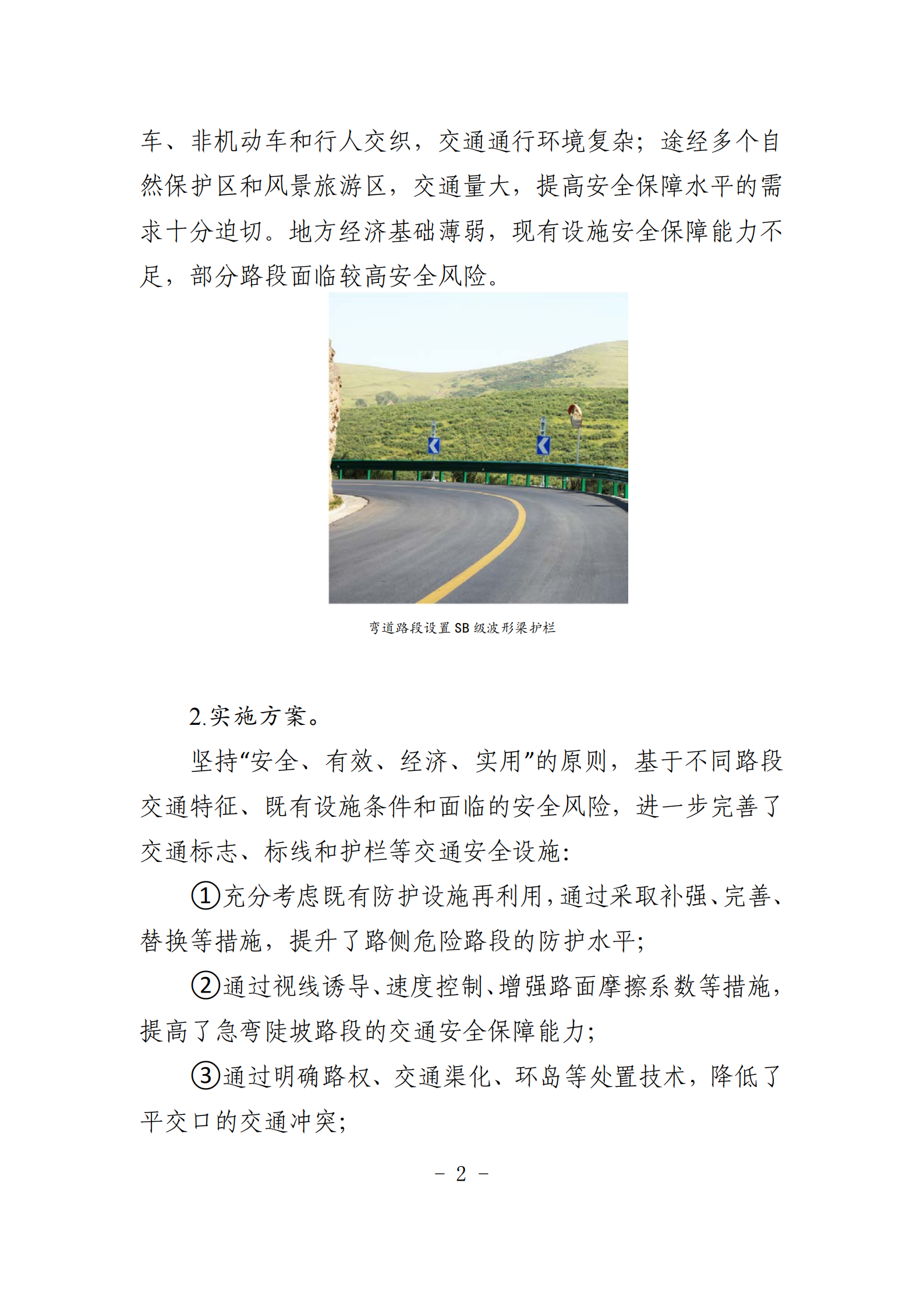 车、非机动车和行人交织，交通通行环境复杂；途经多个自然保护区和风景旅游区，交通量大，提高安全保障水平的需求十分迫切。地方经济基础薄弱，现有设施安全保障能力不足，部分路段面临较高安全风险。

弯道路段设置 SB 级波形梁护栏

2.实施方案。

坚持“安全、有效、经济、实用”的原则，基于不同路段交通特征、既有设施条件和面临的安全风险，进一步完善了交通标志、标线和护栏等交通安全设施：

①充分考虑既有防护设施再利用，通过采取补强、完善、替换等措施，提升了路侧危险路段的防护水平；

②通过视线诱导、速度控制、增强路面摩擦系数等措施，提高了急弯陡坡路段的交通安全保障能力；

③通过明确路权、交通渠化、环岛等处置技术，降低了平交口的交通冲突；

－ 2 －